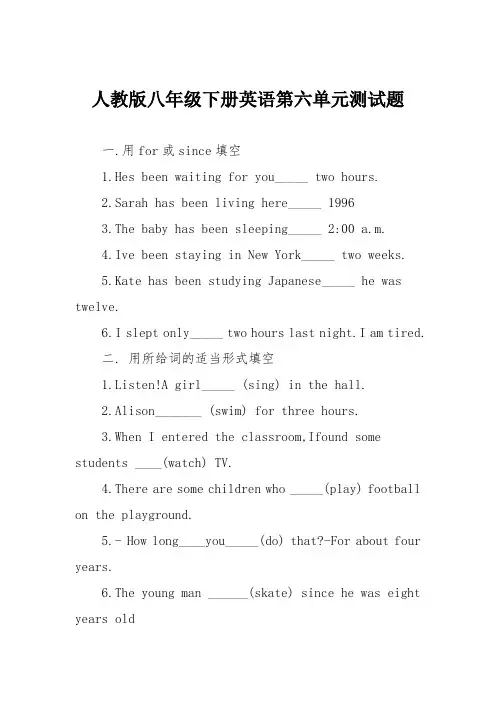 人教版八年级下册英语第六单元测试题

一.用 for 或 since 填空

1.Hes been waiting for you_____ two hours.

2.Sarah has been living here_____ 1996

3.The baby has been sleeping_____ 2:00 a.m.

4.Ive been staying in New York_____ two weeks.

5.Kate has been studying Japanese_____ he was twelve.

6.I slept only_____ two hours last night.I am tired.

二. 用所给词的适当形式填空

1.Listen!A girl_____ (sing) in the hall.

2.Alison_______ (swim) for three hours.

3.When I entered the classroom,Ifound some students ____(watch) TV.

4.There are some children who _____(play) football on the playground.

5.- How long____you_____(do) that?-For about four years.

6.The young man ______(skate) since he was eight years old